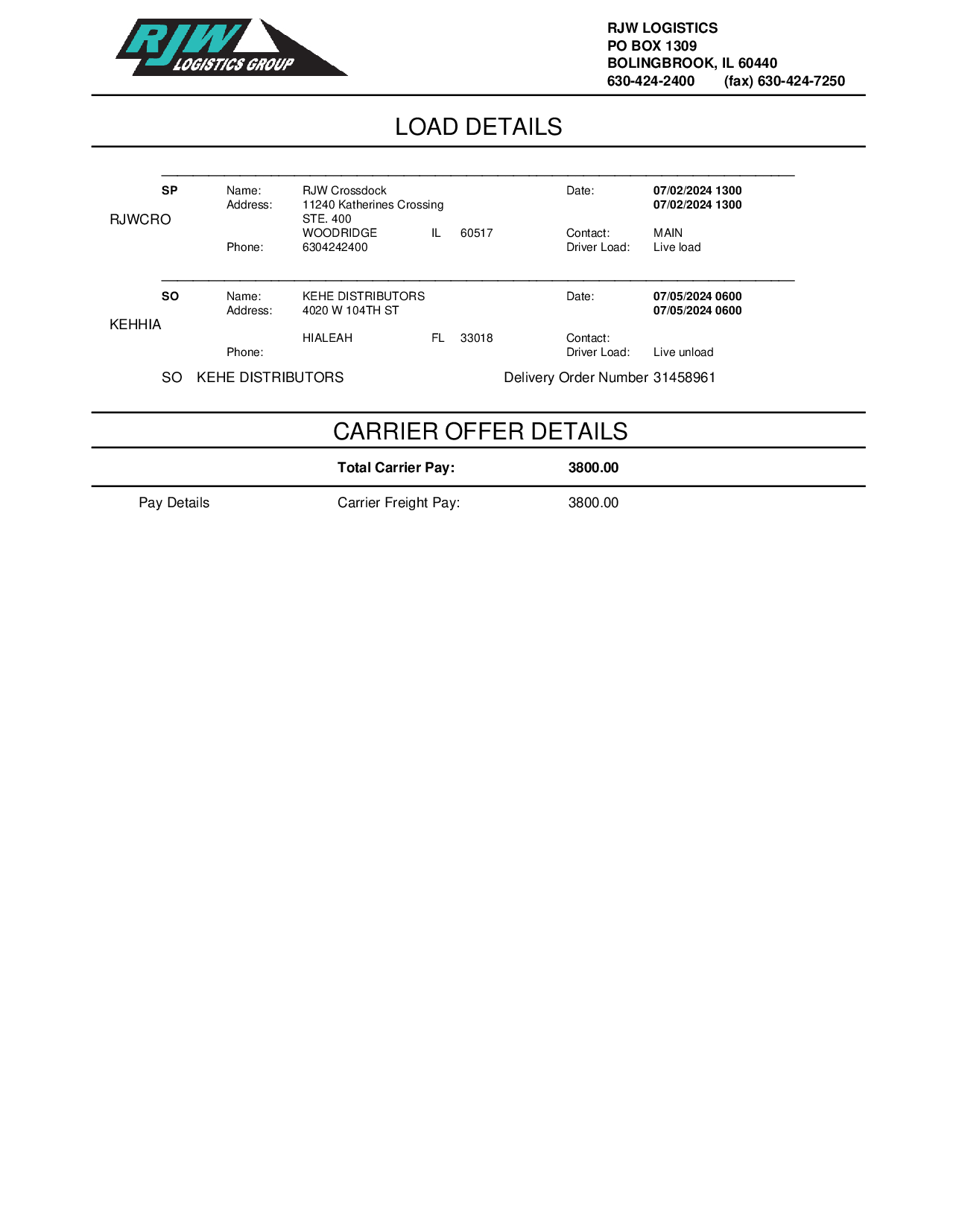 RJW LOGISTICS GROUP

RJW LOGISTICS
PO BOX 1309
BOLINGBROOK, IL 60440
630-424-2400 (fax) 630-424-7250

LOAD DETAILS

SP
RJWCRO
Name: RJW Crossdock
Address: 11240 Katherines Crossing
STE. 400
WOODRIDGE IL 60517
Phone: 6304242400
Date: 07/02/2024 1300
07/02/2024 1300
Contact: MAIN
Driver Load: Live load

SO
KEHHIA
Name: KEHE DISTRIBUTORS
Address: 4020 W 104TH ST
HIALEAH FL 33018
Phone:
Date: 07/05/2024 0600
07/05/2024 0600
Contact:
Driver Load: Live unload

SO KEHE DISTRIBUTORS Delivery Order Number 31458961

CARRIER OFFER DETAILS

Total Carrier Pay: 3800.00

Pay Details Carrier Freight Pay: 3800.00